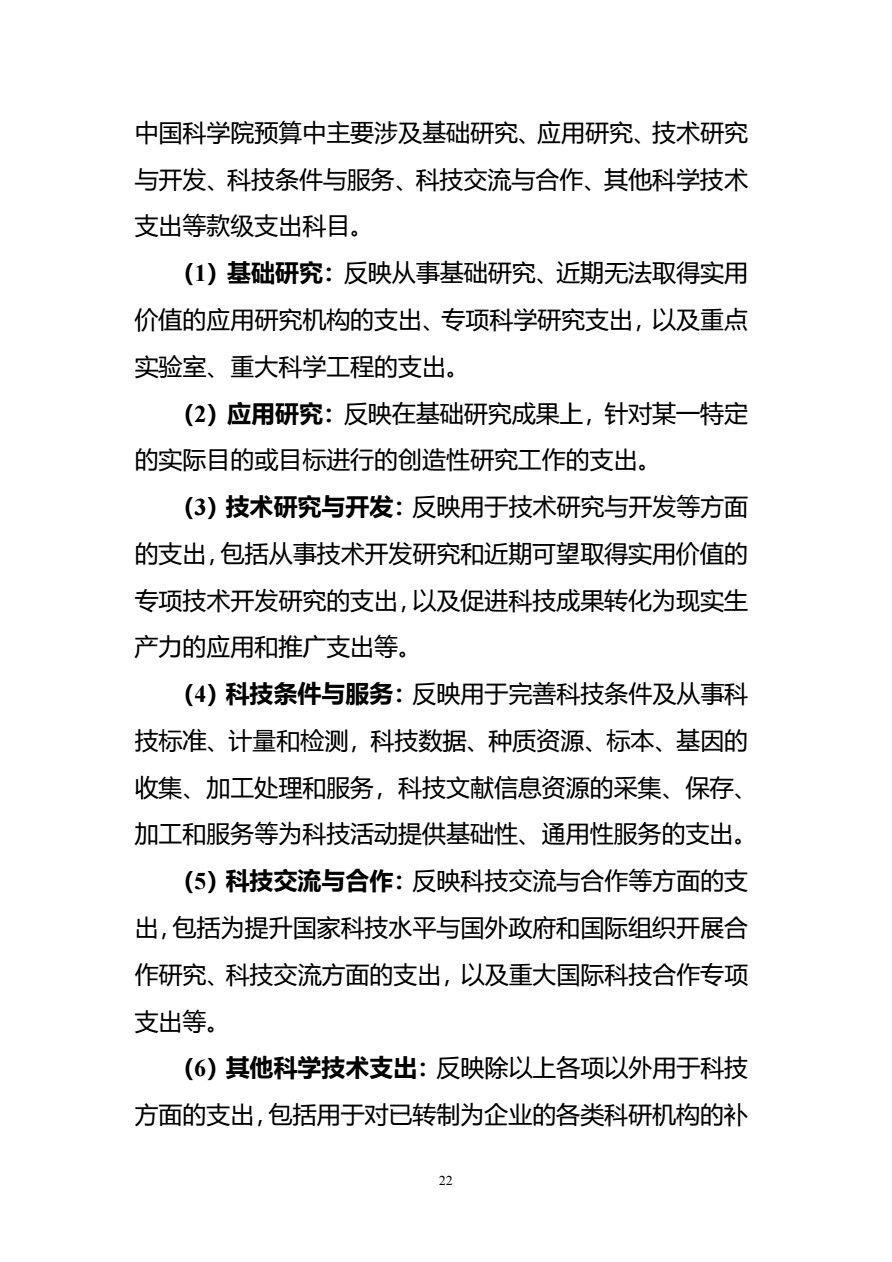 中国科学院预算中主要涉及基础研究、应用研究、技术研究与开发、科技条件与服务、科技交流与合作、其他科学技术支出等款级支出科目。

(1) 基础研究：反映从事基础研究、近期无法取得实用价值的应用研究机构的支出、专项科学研究支出，以及重点实验室、重大科学工程的支出。

(2) 应用研究：反映在基础研究成果上，针对某一特定的实际目的或目标进行的创造性研究工作的支出。

(3) 技术研究与开发：反映用于技术研究与开发等方面的支出，包括从事技术开发研究和近期可望取得实用价值的专项技术开发研究的支出，以及促进科技成果转化为现实生产力的应用和推广支出等。

(4) 科技条件与服务：反映用于完善科技条件及从事科技标准、计量和检测，科技数据、种质资源、标本、基因的收集、加工处理和服务，科技文献信息资源的采集、保存、加工和服务等为科技活动提供基础性、通用性服务的支出。

(5) 科技交流与合作：反映科技交流与合作等方面的支出，包括为提升国家科技水平与国外政府和国际组织开展合作研究、科技交流方面的支出，以及重大国际科技合作专项支出等。

(6) 其他科学技术支出：反映除以上各项以外用于科技方面的支出，包括用于对已转制为企业的各类科研机构的补

22